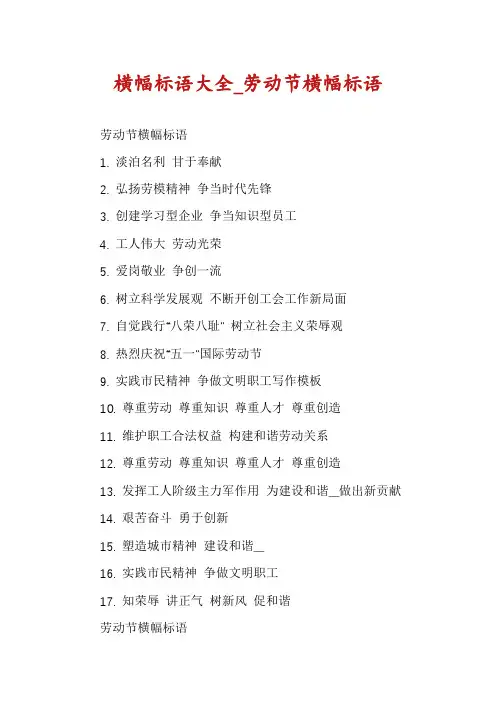 横幅标语大全_劳动节横幅标语

劳动节横幅标语

1. 淡泊名利 甘于奉献

2. 弘扬劳模精神 争当时代先锋

3. 创建学习型企业 争当知识型员工

4. 工人伟大 劳动光荣

5. 爱岗敬业 争创一流

6. 树立科学发展观 不断开创工会工作新局面

7. 自觉践行"八荣八耻" 树立社会主义荣辱观

8. 热烈庆祝"五一"国际劳动节

9. 实践市民精神 争做文明职工写作模板

10. 尊重劳动 尊重知识 尊重人才 尊重创造

11. 维护职工合法权益 构建和谐劳动关系

12. 尊重劳动 尊重知识 尊重人才 尊重创造

13. 发挥工人阶级主力军作用 为建设和谐__做出新贡献

14. 艰苦奋斗 勇于创新

15. 塑造城市精神 建设和谐__

16. 实践市民精神 争做文明职工

17. 知荣辱 讲正气 树新风 促和谐

劳动节横幅标语